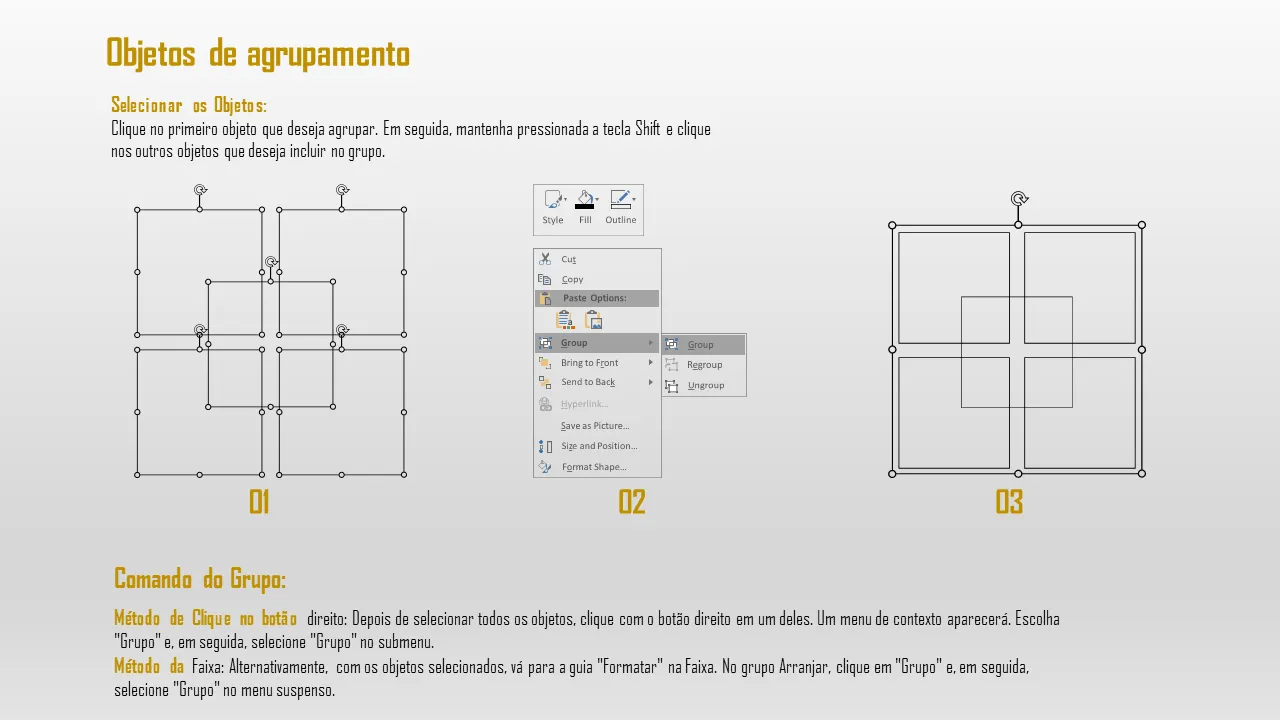 Objetos de agrupamento

Selecionar os Objetos:
Clique no primeiro objeto que deseja agrupar. Em seguida, mantenha pressionada a tecla Shift e clique nos outros objetos que deseja incluir no grupo.

01

Style
Fill
Outline

Cut
Copy
Paste Options:
Group
Bring to Front
Send to Back
Hyperlink...
Save as Picture...
Size and Position...
Format Shape...

Group
Regroup
Ungroup

02

03

Comando do Grupo:

Método de Clique no botão direito: Depois de selecionar todos os objetos, clique com o botão direito em um deles. Um menu de contexto aparecerá. Escolha "Grupo" e, em seguida, selecione "Grupo" no submenu.
Método da Faixa: Alternativamente, com os objetos selecionados, vá para a guia "Formatar" na Faixa. No grupo Arranjar, clique em "Grupo" e, em seguida, selecione "Grupo" no menu suspenso.